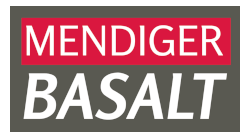 MENDIGER
BASALT